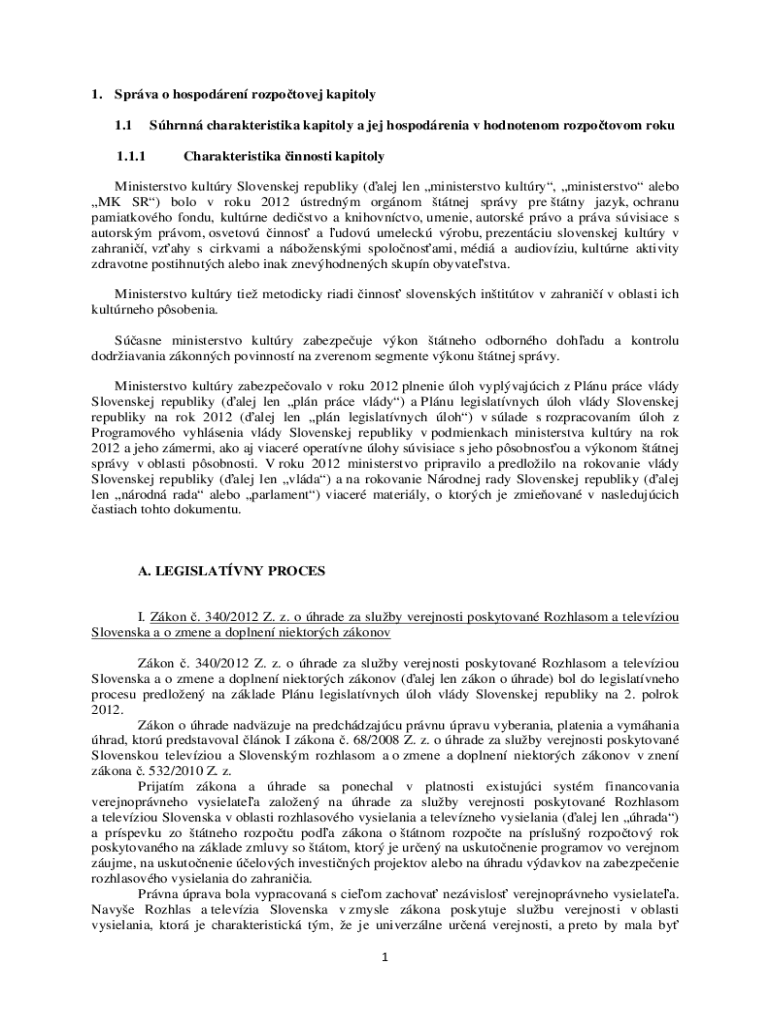 1. Správa o hospodárení rozpočtovej kapitoly

1.1 Súhrnná charakteristika kapitoly a jej hospodárenia v hodnotenom rozpočtovom roku

1.1.1 Charakteristika činnosti kapitoly

Ministerstvo kultúry Slovenskej republiky (ďalej len „ministerstvo kultúry“, „ministerstvo“ alebo „MK SR“) bolo v roku 2012 ústredným orgánom štátnej správy pre štátny jazyk, ochranu pamiatkového fondu, kultúrne dedičstvo a knihovníctvo, umenie, autorské právo a práva súvisiace s autorským právom, osvetovú činnosť a ľudovú umeleckú výrobu, prezentáciu slovenskej kultúry v zahraničí, vzťahy s cirkvami a náboženskými spoločnosťami, médiá a audiovíziu, kultúrne aktivity zdravotne postihnutých alebo inak znevýhodnených skupín obyvateľstva.

Ministerstvo kultúry tiež metodicky riadi činnosť slovenských inštitútov v zahraničí v oblasti ich kultúrneho pôsobenia.

Súčasne ministerstvo kultúry zabezpečuje výkon štátneho odborného dohľadu a kontrolu dodržiavania zákonných povinností na zverenom segmente výkonu štátnej správy.

Ministerstvo kultúry zabezpečovalo v roku 2012 plnenie úloh vyplývajúcich z Plánu práce vlády Slovenskej republiky (ďalej len „plán práce vlády“) a Plánu legislatívnych úloh vlády Slovenskej republiky na rok 2012 (ďalej len „plán legislatívnych úloh“) v súlade s rozpracovaním úloh z Programového vyhlásenia vlády Slovenskej republiky v podmienkach ministerstva kultúry na rok 2012 a jeho zámermi, ako aj viaceré operatívne úlohy súvisiace s jeho pôsobnosťou a výkonom štátnej správy v oblasti pôsobnosti. V roku 2012 ministerstvo pripravilo a predložilo na rokovanie vlády Slovenskej republiky (ďalej len „vláda“) a na rokovanie Národnej rady Slovenskej republiky (ďalej len „národná rada“ alebo „parlament“) viaceré materiály, o ktorých je zmieňované v nasledujúcich častiach tohto dokumentu.

A. LEGISLATÍVNY PROCES

I. Zákon č. 340/2012 Z. z. o úhrade za služby verejnosti poskytované Rozhlasom a televíziou Slovenska a o zmene a doplnení niektorých zákonov

Zákon č. 340/2012 Z. z. o úhrade za služby verejnosti poskytované Rozhlasom a televíziou Slovenska a o zmene a doplnení niektorých zákonov (ďalej len zákon o úhrade) bol do legislatívneho procesu predložený na základe Plánu legislatívnych úloh vlády Slovenskej republiky na 2. polrok 2012.

Zákon o úhrade nadväzuje na predchádzajúcu právnu úpravu vyberania, platenia a vymáhania úhrad, ktorú predstavoval článok I zákona č. 68/2008 Z. z. o úhrade za služby verejnosti poskytované Slovenskou televíziou a Slovenským rozhlasom a o zmene a doplnení niektorých zákonov v znení zákona č. 532/2010 Z. z.

Prijatím zákona a úhrade sa ponechal v platnosti existujúci systém financovania verejnoprávneho vysielateľa založený na úhrade za služby verejnosti poskytované Rozhlasom a televíziou Slovenska v oblasti rozhlasového vysielania a televízneho vysielania (ďalej len „úhrada“) a príspevku zo štátneho rozpočtu podľa zákona o štátnom rozpočte na príslušný rozpočtový rok poskytovaného na základe zmluvy so štátom, ktorý je určený na uskutočnenie programov vo verejnom záujme, na uskutočnenie účelových investičných projektov alebo na úhradu výdavkov na zabezpečenie rozhlasového vysielania do zahraničia.

Právna úprava bola vypracovaná s cieľom zachovať nezávislosť verejnoprávneho vysielateľa. Navyše Rozhlas a televízia Slovenska v zmysle zákona poskytuje službu verejnosti v oblasti vysielania, ktorá je charakteristická tým, že je univerzálne určená verejnosti, a preto by mala byť

1